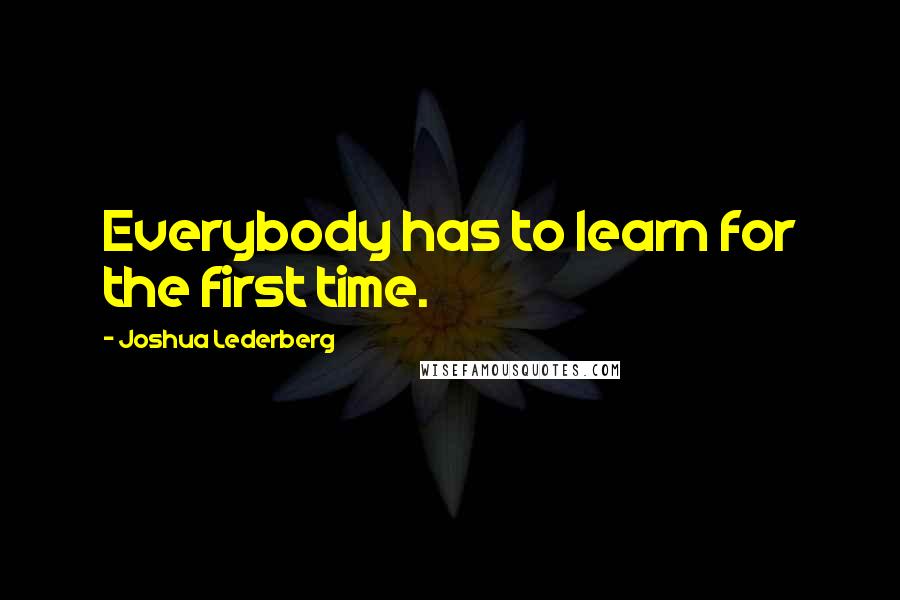 Everybody has to learn for the first time.

- Joshua Lederberg

WISEFAMOUSQUOTES.COM